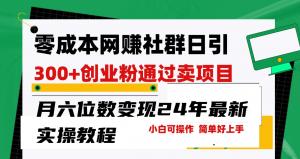 零成本网赚社群日引

300+创业粉通过卖项目

月六位数变现24年最新

实操教程

小白可操作 简单好上手